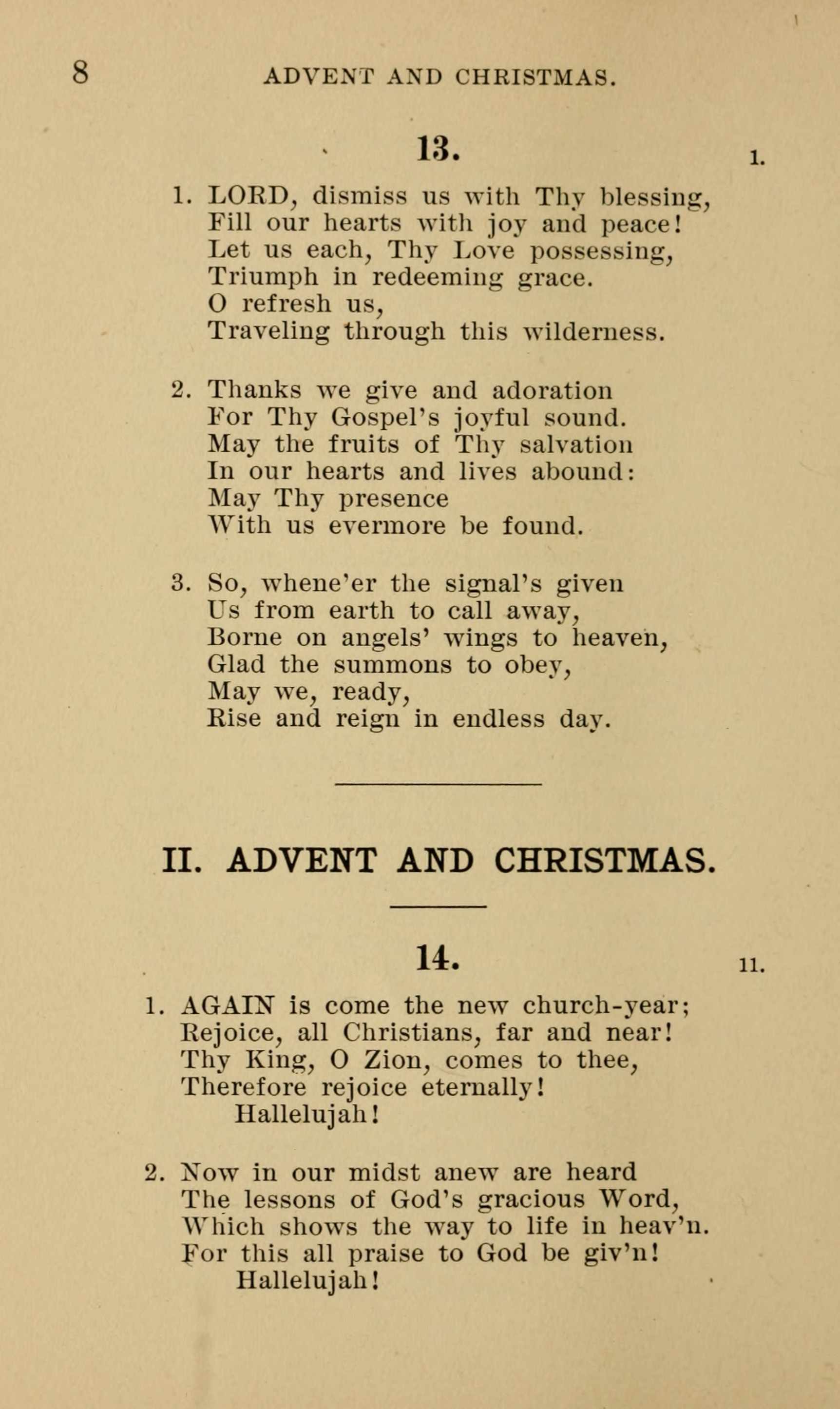 8 ADVENT AND CHRISTMAS.

13. 1.

1. LORD, dismiss us with Thy blessing,
Fill our hearts with joy and peace!
Let us each, Thy Love possessing,
Triumph in redeeming grace.
O refresh us,
Traveling through this wilderness.

2. Thanks we give and adoration
For Thy Gospel's joyful sound.
May the fruits of Thy salvation
In our hearts and lives abound:
May Thy presence
With us evermore be found.

3. So, whene'er the signal's given
Us from earth to call away,
Borne on angels' wings to heaven,
Glad the summons to obey,
May we, ready,
Rise and reign in endless day.

II. ADVENT AND CHRISTMAS.

14. 11.

1. AGAIN is come the new church-year;
Rejoice, all Christians, far and near!
Thy King, O Zion, comes to thee,
Therefore rejoice eternally!
Hallelujah!

2. Now in our midst anew are heard
The lessons of God's gracious Word,
Which shows the way to life in heav'n.
For this all praise to God be giv'n!
Hallelujah!